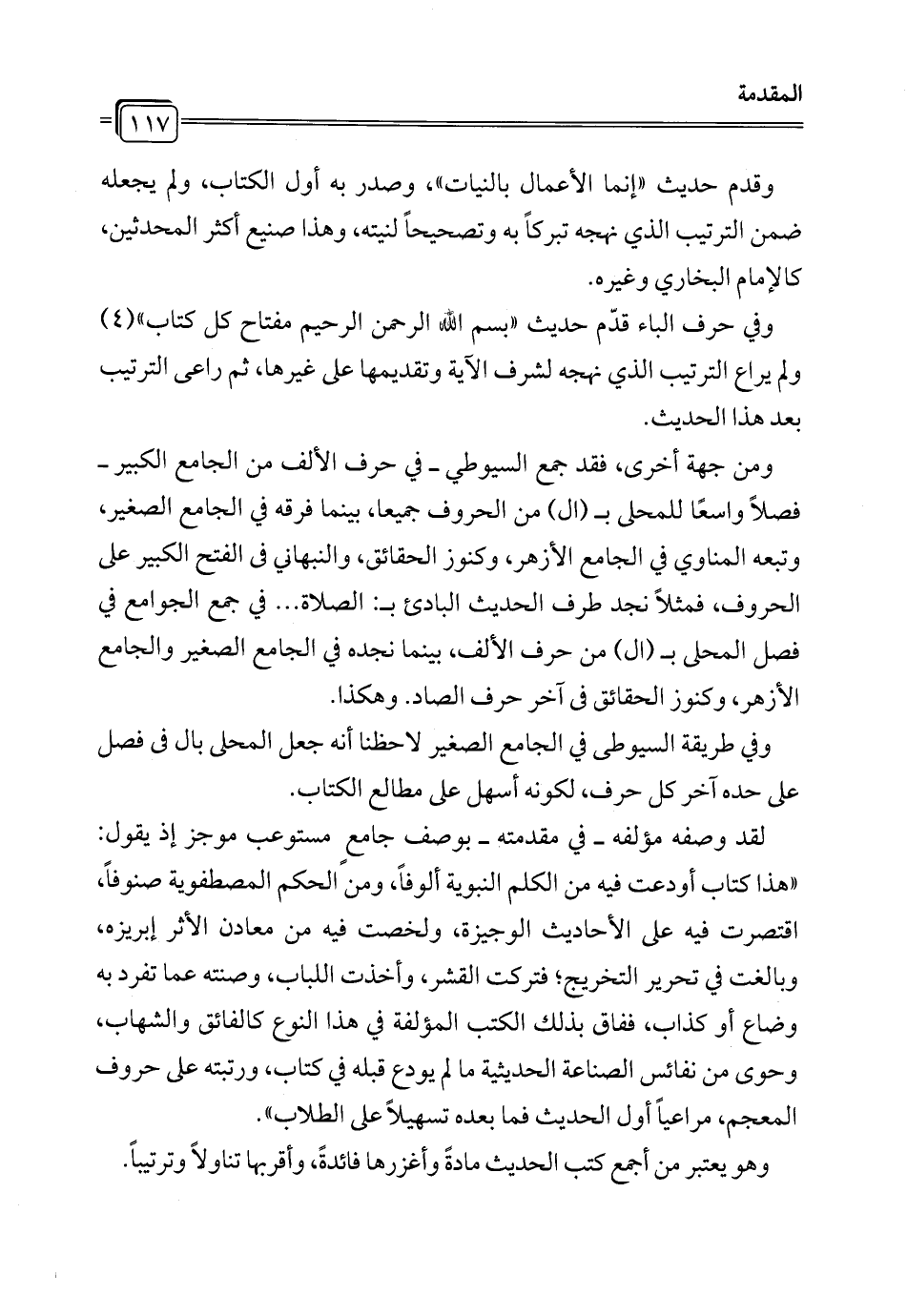 المقدمة

١١٧

وقدم حديث «إنما الأعمال بالنيات»، وصدر به أول الكتاب، ولم يجعله ضمن الترتيب الذي نهجه تبركاً به وتصحيحاً لنيته، وهذا صنيع أكثر المحدثين، كالإمام البخاري وغيره.

وفي حرف الباء قدّم حديث «بسم الله الرحمن الرحيم مفتاح كل كتاب»(٤) ولم يراع الترتيب الذي نهجه لشرف الآية وتقديمها على غيرها، ثم راعى الترتيب بعد هذا الحديث.

ومن جهة أخرى، فقد جمع السيوطي ـ في حرف الألف من الجامع الكبير ـ فصلاً واسعًا للمحلى بـ (ال) من الحروف جميعا، بينما فرقه في الجامع الصغير، وتبعه المناوي في الجامع الأزهر، وكنوز الحقائق، والنبهاني فى الفتح الكبير على الحروف، فمثلاً نجد طرف الحديث البادئ بـ: الصلاة... في جمع الجوامع في فصل المحلى بـ (ال) من حرف الألف، بينما نجده في الجامع الصغير والجامع الأزهر، وكنوز الحقائق فى آخر حرف الصاد. وهكذا.

وفي طريقة السيوطى في الجامع الصغير لاحظنا أنه جعل المحلى بال فى فصل على حده آخر كل حرف، لكونه أسهل على مطالع الكتاب.

لقد وصفه مؤلفه ـ في مقدمته ـ بوصف جامع مستوعب موجز إذ يقول: «هذا كتاب أودعت فيه من الكلم النبوية ألوفاً، ومن الحكم المصطفوية صنوفاً، اقتصرت فيه على الأحاديث الوجيزة، ولخصت فيه من معادن الأثر إبريزه، وبالغت في تحرير التخريج؛ فتركت القشر، وأخذت اللباب، وصنته عما تفرد به وضاع أو كذاب، ففاق بذلك الكتب المؤلفة في هذا النوع كالفائق والشهاب، وحوى من نفائس الصناعة الحديثية ما لم يودع قبله في كتاب، ورتبته على حروف المعجم، مراعياً أول الحديث فما بعده تسهيلاً على الطلاب».

وهو يعتبر من أجمع كتب الحديث مادةً وأغزرها فائدةً، وأقربها تناولاً وترتيباً.